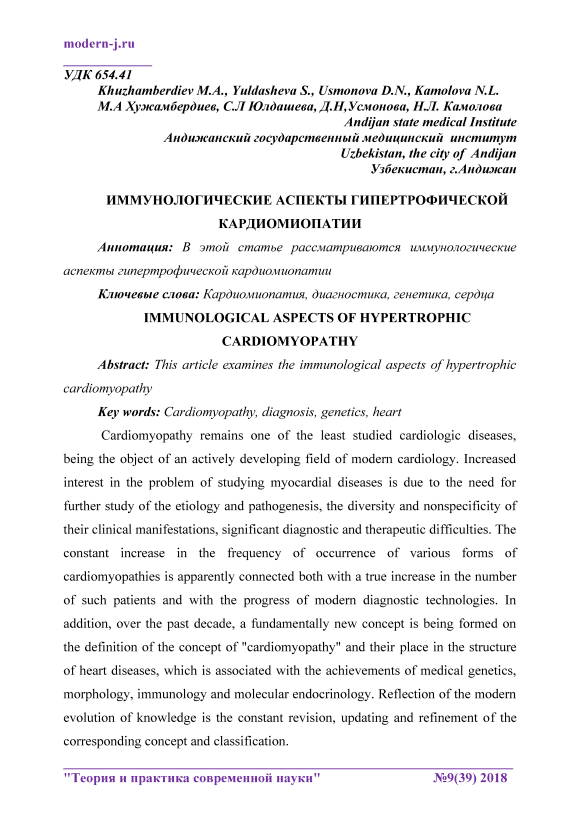 modern-j.ru

УДК 654.41
Khuzhamberdiev M.A., Yuldasheva S., Usmonova D.N., Kamolova N.L.
М.А Хужамбердиев, С.Л Юлдашева, Д.Н,Усмонова, Н.Л. Камолова
Andijan state medical Institute
Андижанский государственный медицинский институт
Uzbekistan, the city of Andijan
Узбекистан, г.Андижан

ИММУНОЛОГИЧЕСКИЕ АСПЕКТЫ ГИПЕРТРОФИЧЕСКОЙ КАРДИОМИОПАТИИ

Аннотация: В этой статье рассматриваются иммунологические аспекты гипертрофической кардиомиопатии

Ключевые слова: Кардиомиопатия, диагностика, генетика, сердца

IMMUNOLOGICAL ASPECTS OF HYPERTROPHIC CARDIOMYOPATHY

Abstract: This article examines the immunological aspects of hypertrophic cardiomyopathy

Key words: Cardiomyopathy, diagnosis, genetics, heart

Cardiomyopathy remains one of the least studied cardiologic diseases, being the object of an actively developing field of modern cardiology. Increased interest in the problem of studying myocardial diseases is due to the need for further study of the etiology and pathogenesis, the diversity and nonspecificity of their clinical manifestations, significant diagnostic and therapeutic difficulties. The constant increase in the frequency of occurrence of various forms of cardiomyopathies is apparently connected both with a true increase in the number of such patients and with the progress of modern diagnostic technologies. In addition, over the past decade, a fundamentally new concept is being formed on the definition of the concept of "cardiomyopathy" and their place in the structure of heart diseases, which is associated with the achievements of medical genetics, morphology, immunology and molecular endocrinology. Reflection of the modern evolution of knowledge is the constant revision, updating and refinement of the corresponding concept and classification.

"Теория и практика современной науки" №9(39) 2018